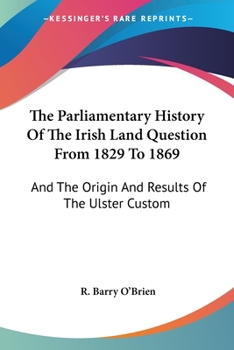 —KESSINGER'S RARE REPRINTS—

The Parliamentary History Of The Irish Land Question From 1829 To 1869

And The Origin And Results Of The Ulster Custom

R. Barry O'Brien